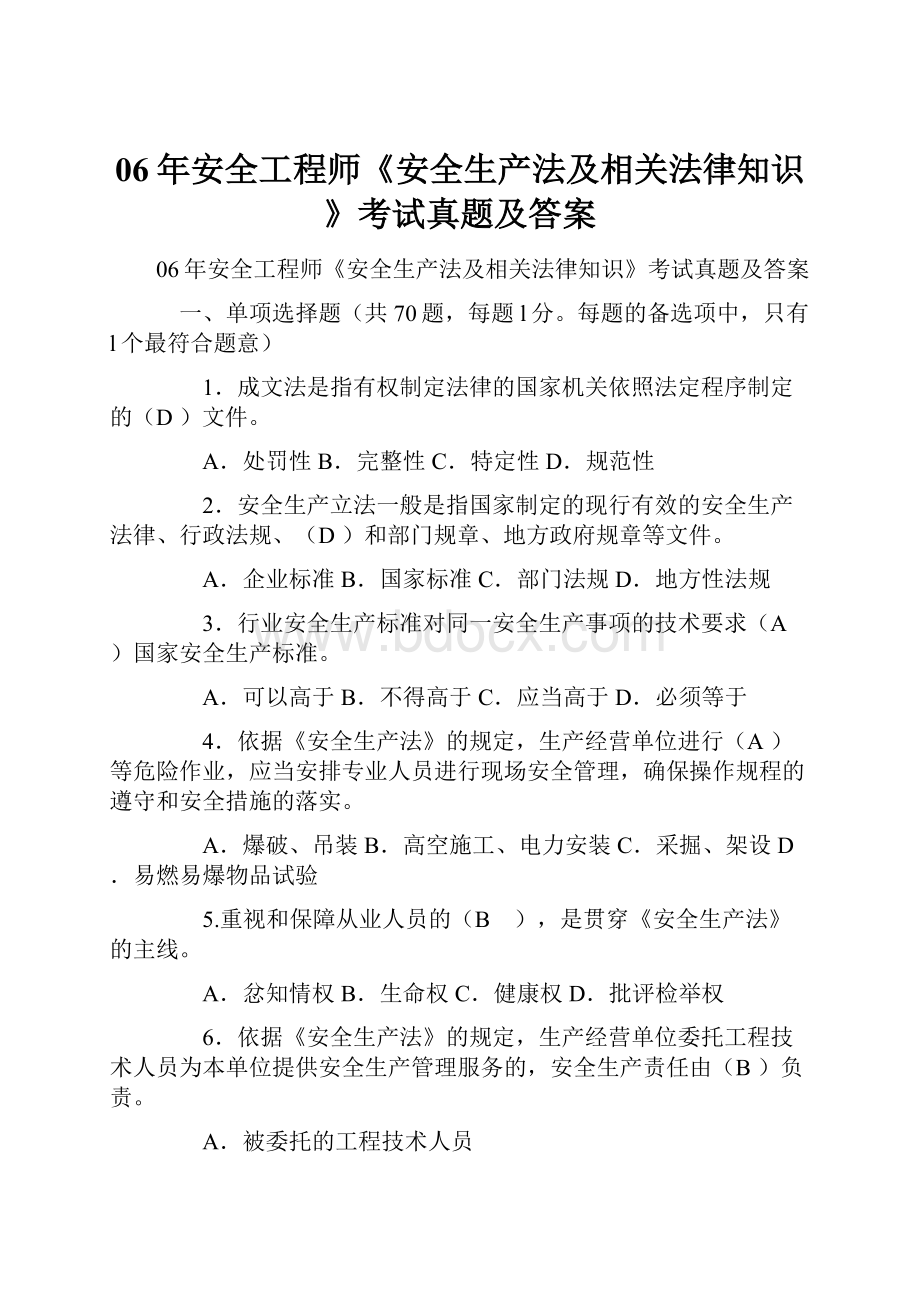 06年安全工程师《安全生产法及相关法律知识》考试真题及答案

06年安全工程师《安全生产法及相关法律知识》考试真题及答案

一、单项选择题（共70题，每题1分。每题的备选项中，只有1个最符合题意）

1．成文法是指有权制定法律的国家机关依照法定程序制定的（D ）文件。

A．处罚性 B．完整性 C．特定性 D．规范性

2．安全生产立法一般是指国家制定的现行有效的安全生产法律、行政法规、（D ）和部门规章、地方政府规章等文件。

A．企业标准 B．国家标准 C．部门法规 D．地方性法规

3．行业安全生产标准对同一安全生产事项的技术要求（A ）国家安全生产标准。

A．可以高于 B．不得高于 C．应当高于 D．必须等于

4．依据《安全生产法》的规定，生产经营单位进行（A ）等危险作业，应当安排专业人员进行现场安全管理，确保操作规程的遵守和安全措施的落实。

A．爆破、吊装 B．高空施工、电力安装 C．采掘、架设 D．易燃易爆物品试验

5.重视和保障从业人员的（B ），是贯穿《安全生产法》的主线。

A．忿知情权 B．生命权 C．健康权 D．批评检举权

6．依据《安全生产法》的规定，生产经营单位委托工程技术人员为本单位提供安全生产管理服务的，安全生产责任由（B ）负责。

A．被委托的工程技术人员

www.bdocx.com